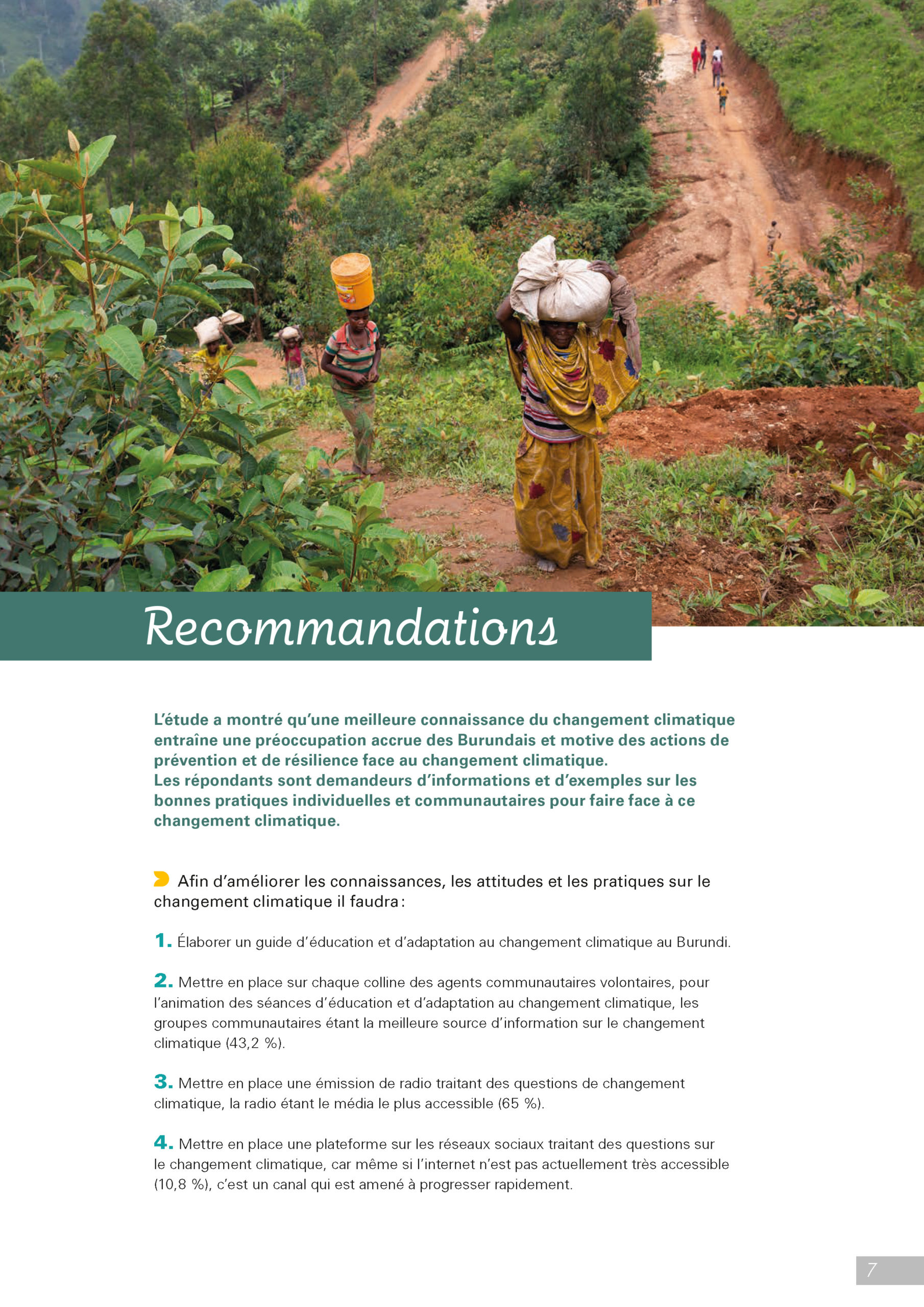 Recommandations

L'étude a montré qu'une meilleure connaissance du changement climatique entraîne une préoccupation accrue des Burundais et motive des actions de prévention et de résilience face au changement climatique.
Les répondants sont demandeurs d'informations et d'exemples sur les bonnes pratiques individuelles et communautaires pour faire face à ce changement climatique.

Afin d'améliorer les connaissances, les attitudes et les pratiques sur le changement climatique il faudra :

1. Élaborer un guide d'éducation et d'adaptation au changement climatique au Burundi.

2. Mettre en place sur chaque colline des agents communautaires volontaires, pour l'animation des séances d'éducation et d'adaptation au changement climatique, les groupes communautaires étant la meilleure source d'information sur le changement climatique (43,2 %).

3. Mettre en place une émission de radio traitant des questions de changement climatique, la radio étant le média le plus accessible (65 %).

4. Mettre en place une plateforme sur les réseaux sociaux traitant des questions sur le changement climatique, car même si l'internet n'est pas actuellement très accessible (10,8 %), c'est un canal qui est amené à progresser rapidement.

7